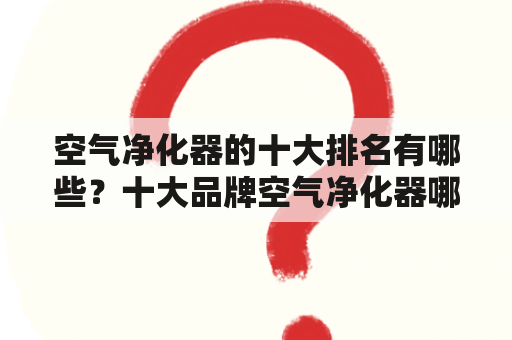 空气净化器的十大排名有哪些？十大品牌空气净化器哪